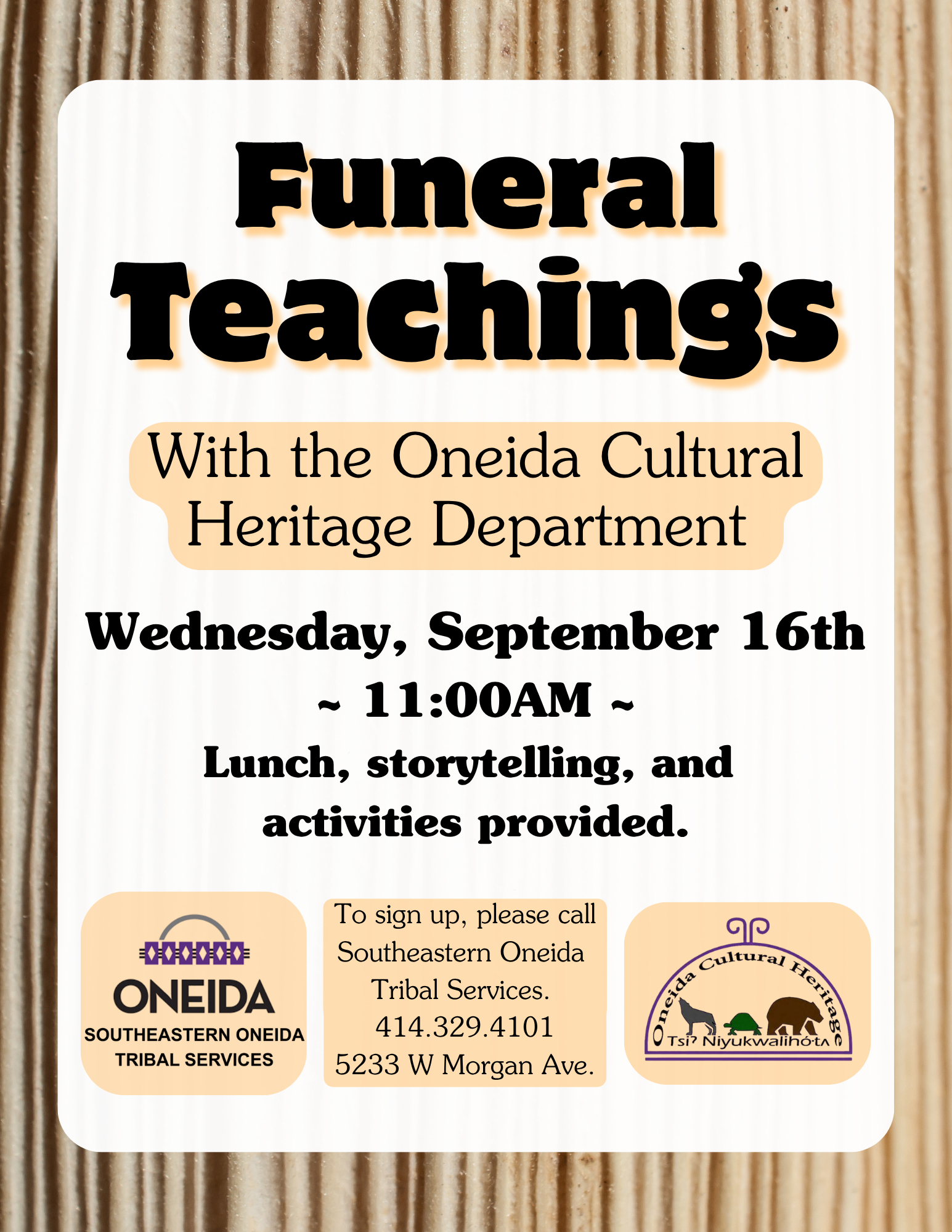 Funeral Teachings

With the Oneida Cultural Heritage Department

Wednesday, September 16th
~ 11:00AM ~
Lunch, storytelling, and activities provided.

ONEIDA
SOUTHEASTERN ONEIDA TRIBAL SERVICES

To sign up, please call Southeastern Oneida Tribal Services.
414.329.4101
5233 W Morgan Ave.

Oneida Cultural Heritage
Tsiʔ Niyukwalihó·tʌ